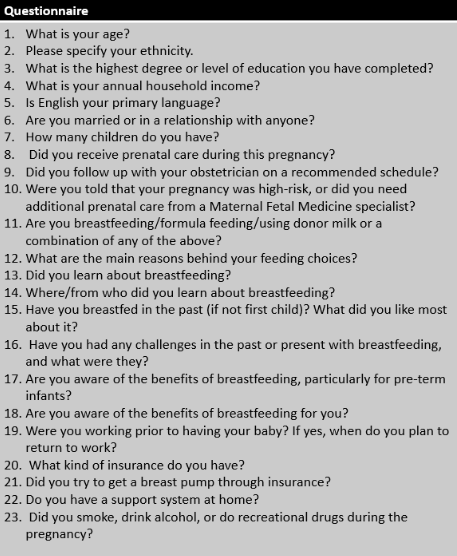 Questionnaire

1. What is your age?
2. Please specify your ethnicity.
3. What is the highest degree or level of education you have completed?
4. What is your annual household income?
5. Is English your primary language?
6. Are you married or in a relationship with anyone?
7. How many children do you have?
8. Did you receive prenatal care during this pregnancy?
9. Did you follow up with your obstetrician on a recommended schedule?
10. Were you told that your pregnancy was high-risk, or did you need additional prenatal care from a Maternal Fetal Medicine specialist?
11. Are you breastfeeding/formula feeding/using donor milk or a combination of any of the above?
12. What are the main reasons behind your feeding choices?
13. Did you learn about breastfeeding?
14. Where/from who did you learn about breastfeeding?
15. Have you breastfed in the past (if not first child)? What did you like most about it?
16. Have you had any challenges in the past or present with breastfeeding, and what were they?
17. Are you aware of the benefits of breastfeeding, particularly for pre-term infants?
18. Are you aware of the benefits of breastfeeding for you?
19. Were you working prior to having your baby? If yes, when do you plan to return to work?
20. What kind of insurance do you have?
21. Did you try to get a breast pump through insurance?
22. Do you have a support system at home?
23. Did you smoke, drink alcohol, or do recreational drugs during the pregnancy?